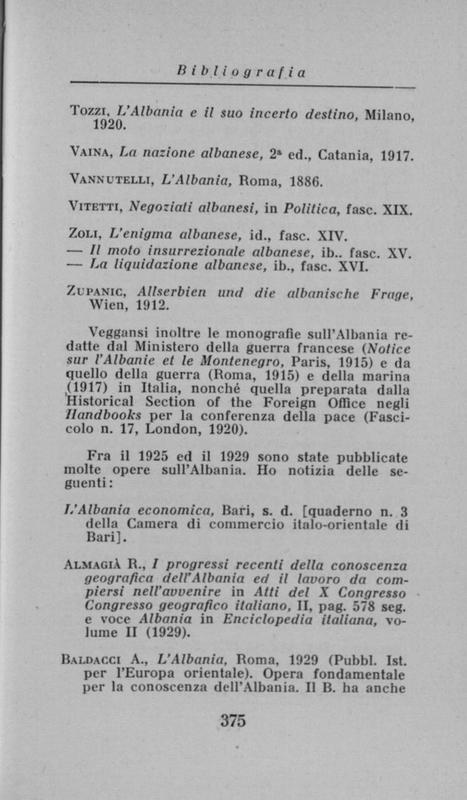 Bibliografia

Tozzi, L'Albania e il suo incerto destino, Milano, 1920.

Vaina, La nazione albanese, 2ª ed., Catania, 1917.

Vannutelli, L'Albania, Roma, 1886.

Vitetti, Negoziati albanesi, in Politica, fasc. XIX.

Zoli, L'enigma albanese, id., fasc. XIV.
— Il moto insurrezionale albanese, ib.. fasc. XV.
— La liquidazione albanese, ib., fasc. XVI.

Zupanic, Allserbien und die albanische Frage, Wien, 1912.

Veggansi inoltre le monografie sull'Albania redatte dal Ministero della guerra francese (Notice sur l'Albanie et le Montenegro, Paris, 1915) e da quello della guerra (Roma, 1915) e della marina (1917) in Italia, nonché quella preparata dalla Historical Section of the Foreign Office negli Handbooks per la conferenza della pace (Fascicolo n. 17, London, 1920).

Fra il 1925 ed il 1929 sono state pubblicate molte opere sull'Albania. Ho notizia delle seguenti:

L'Albania economica, Bari, s. d. [quaderno n. 3 della Camera di commercio italo-orientale di Bari].

Almagià R., I progressi recenti della conoscenza geografica dell'Albania ed il lavoro da compiersi nell'avvenire in Atti del X Congresso Congresso geografico italiano, II, pag. 578 seg. e voce Albania in Enciclopedia italiana, volume II (1929).

Baldacci A., L'Albania, Roma, 1929 (Pubbl. Ist. per l'Europa orientale). Opera fondamentale per la conoscenza dell'Albania. Il B. ha anche

375